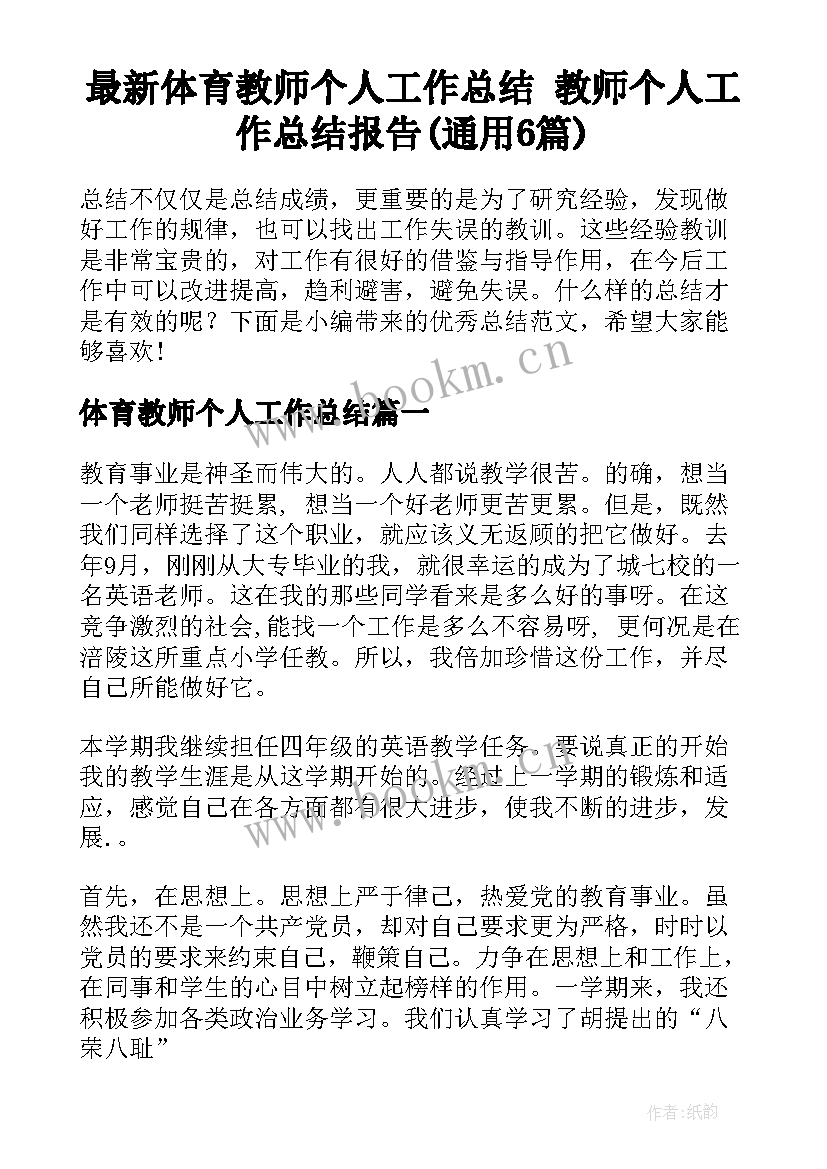 最新体育教师个人工作总结 教师个人工作总结报告(通用6篇)

总结不仅仅是总结成绩，更重要的是为了研究经验，发现做好工作的规律，也可以找出工作失误的教训。这些经验教训是非常宝贵的，对工作有很好的借鉴与指导作用，在今后工作中可以改进提高，趋利避害，避免失误。什么样的总结才是有效的呢？下面是小编带来的优秀总结范文，希望大家能够喜欢！

www.bookm.cn

体育教师个人工作总结篇一

教育事业是神圣而伟大的。人人都说教学很苦。的确，想当一个老师挺苦挺累，想当一个好老师更苦更累。但是，既然我们同样选择了这个职业，就应该义无返顾的把它做好。去年9月，刚刚从大专毕业的我，就很幸运的成为了城七校的一名英语老师。这在我的那些同学看来是多么好的事呀。在这竞争激烈的社会,能找一个工作是多么不容易呀，更何况是在涪陵这所重点小学任教。所以，我倍加珍惜这份工作，并尽自己所能做好它。

本学期我继续担任四年级的英语教学任务。要说真正的开始我的教学生涯是从这学期开始的。经过上一学期的锻炼和适应，感觉自己在各方面都有很大进步，使我不断的进步，发展.。

首先，在思想上。思想上严于律己，热爱党的教育事业。虽然我还不是一个共产党员，却对自己要求更为严格，时时以党员的要求来约束自己，鞭策自己。力争在思想上和工作上，在同事和学生的心目中树立起榜样的作用。一学期来，我还积极参加各类政治业务学习。我们认真学习了胡提出的“八荣八耻”

作者:纸韵